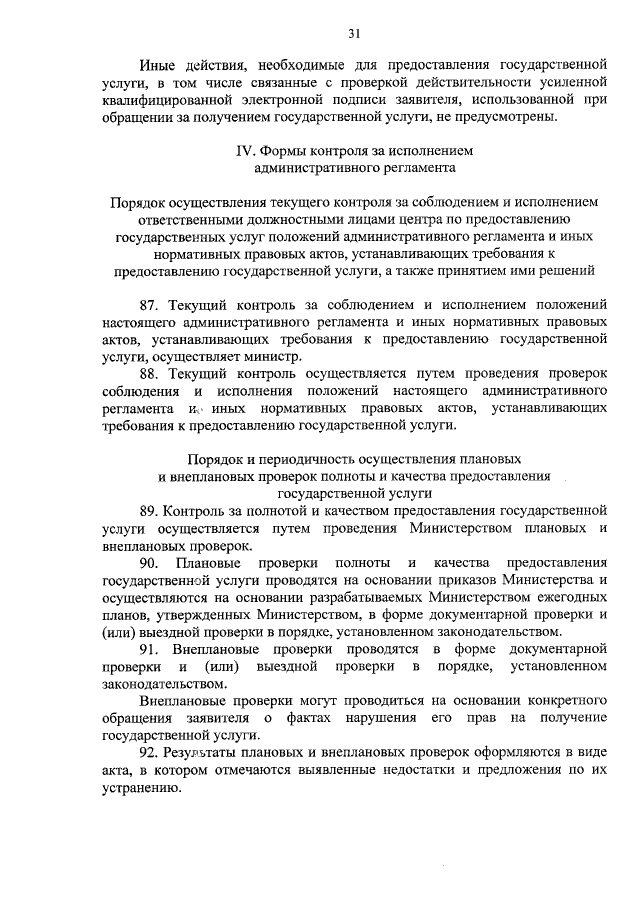 31

Иные действия, необходимые для предоставления государственной услуги, в том числе связанные с проверкой действительности усиленной квалифицированной электронной подписи заявителя, использованной при обращении за получением государственной услуги, не предусмотрены.

IV. Формы контроля за исполнением административного регламента

Порядок осуществления текущего контроля за соблюдением и исполнением ответственными должностными лицами центра по предоставлению государственных услуг положений административного регламента и иных нормативных правовых актов, устанавливающих требования к предоставлению государственной услуги, а также принятием ими решений

87. Текущий контроль за соблюдением и исполнением положений настоящего административного регламента и иных нормативных правовых актов, устанавливающих требования к предоставлению государственной услуги, осуществляет министр.

88. Текущий контроль осуществляется путем проведения проверок соблюдения и исполнения положений настоящего административного регламента и иных нормативных правовых актов, устанавливающих требования к предоставлению государственной услуги.

Порядок и периодичность осуществления плановых и внеплановых проверок полноты и качества предоставления государственной услуги

89. Контроль за полнотой и качеством предоставления государственной услуги осуществляется путем проведения Министерством плановых и внеплановых проверок.

90. Плановые проверки полноты и качества предоставления государственной услуги проводятся на основании приказов Министерства и осуществляются на основании разрабатываемых Министерством ежегодных планов, утвержденных Министерством, в форме документарной проверки и (или) выездной проверки в порядке, установленном законодательством.

91. Внеплановые проверки проводятся в форме документарной проверки и (или) выездной проверки в порядке, установленном законодательством.

Внеплановые проверки могут проводиться на основании конкретного обращения заявителя о фактах нарушения его прав на получение государственной услуги.

92. Результаты плановых и внеплановых проверок оформляются в виде акта, в котором отмечаются выявленные недостатки и предложения по их устранению.